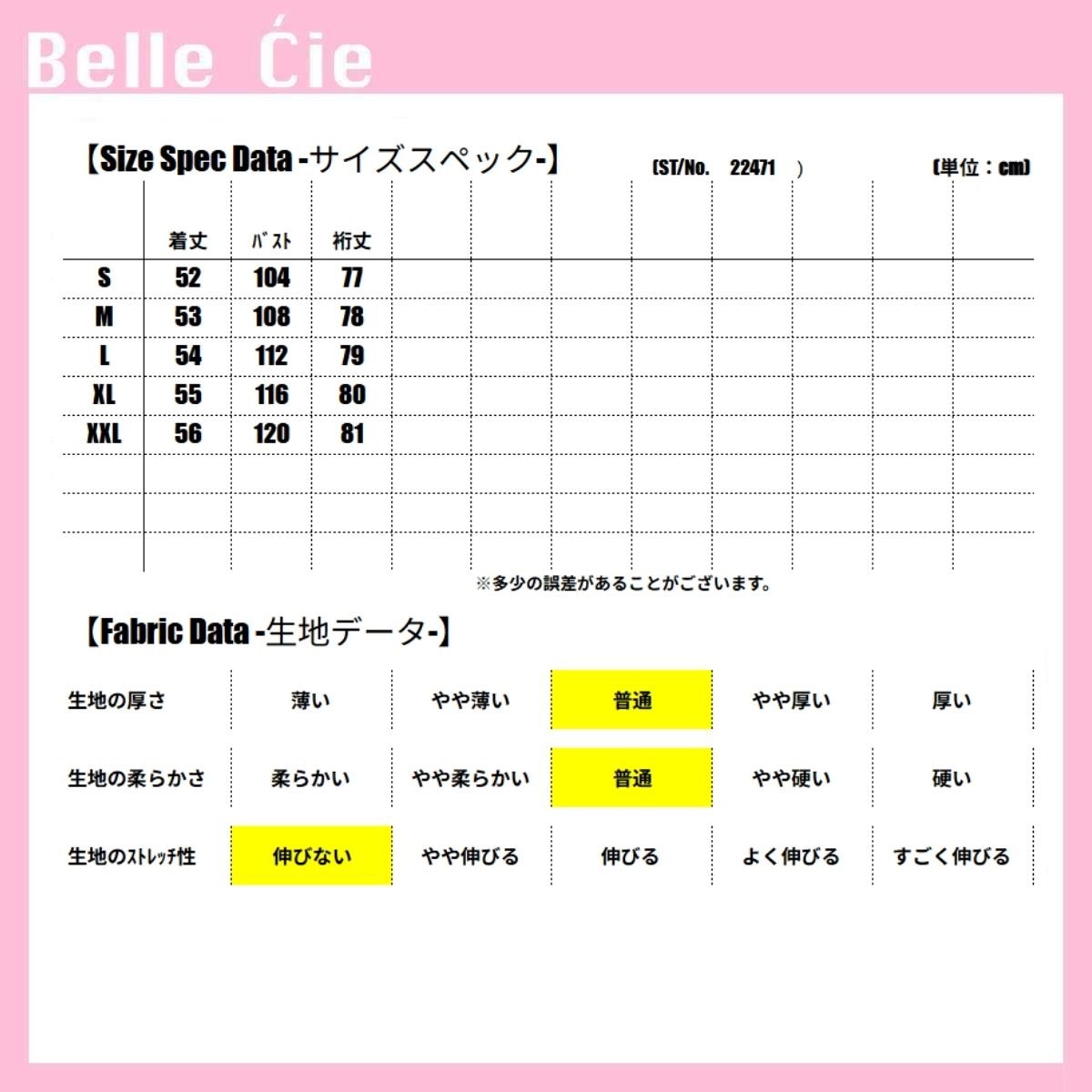 Belle Ćie

【Size Spec Data -サイズスペック-】 (ST/No. 22471 ) (単位：cm)

| | 着丈 | ﾊﾞｽﾄ | 裄丈 |
|---|---|---|---|
| S | 52 | 104 | 77 |
| M | 53 | 108 | 78 |
| L | 54 | 112 | 79 |
| XL | 55 | 116 | 80 |
| XXL | 56 | 120 | 81 |

※多少の誤差があることがございます。

【Fabric Data -生地データ-】

| 生地の厚さ | 薄い | やや薄い | 普通 | やや厚い | 厚い |
|---|---|---|---|---|---|
| 生地の柔らかさ | 柔らかい | やや柔らかい | 普通 | やや硬い | 硬い |
| 生地のｽﾄﾚｯﾁ性 | 伸びない | やや伸びる | 伸びる | よく伸びる | すごく伸びる |